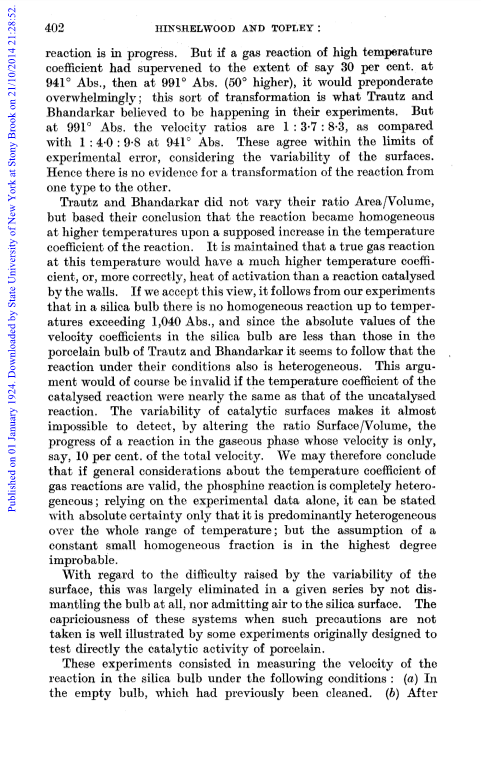 Published on 01 January 1924. Downloaded by State University of New York at Stony Brook on 21/10/2014 21:28:52.

402 HINSHELWOOD AND TOPLEY :

reaction is in progress. But if a gas reaction of high temperature coefficient had supervened to the extent of say 30 per cent. at 941° Abs., then at 991° Abs. (50° higher), it would preponderate overwhelmingly; this sort of transformation is what Trautz and Bhandarkar believed to be happening in their experiments. But at 991° Abs. the velocity ratios are 1 : 3·7 : 8·3, as compared with 1 : 4·0 : 9·8 at 941° Abs. These agree within the limits of experimental error, considering the variability of the surfaces. Hence there is no evidence for a transformation of the reaction from one type to the other.

Trautz and Bhandarkar did not vary their ratio Area/Volume, but based their conclusion that the reaction became homogeneous at higher temperatures upon a supposed increase in the temperature coefficient of the reaction. It is maintained that a true gas reaction at this temperature would have a much higher temperature coefficient, or, more correctly, heat of activation than a reaction catalysed by the walls. If we accept this view, it follows from our experiments that in a silica bulb there is no homogeneous reaction up to temperatures exceeding 1,040 Abs., and since the absolute values of the velocity coefficients in the silica bulb are less than those in the porcelain bulb of Trautz and Bhandarkar it seems to follow that the reaction under their conditions also is heterogeneous. This argument would of course be invalid if the temperature coefficient of the catalysed reaction were nearly the same as that of the uncatalysed reaction. The variability of catalytic surfaces makes it almost impossible to detect, by altering the ratio Surface/Volume, the progress of a reaction in the gaseous phase whose velocity is only, say, 10 per cent. of the total velocity. We may therefore conclude that if general considerations about the temperature coefficient of gas reactions are valid, the phosphine reaction is completely heterogeneous; relying on the experimental data alone, it can be stated with absolute certainty only that it is predominantly heterogeneous over the whole range of temperature; but the assumption of a constant small homogeneous fraction is in the highest degree improbable.

With regard to the difficulty raised by the variability of the surface, this was largely eliminated in a given series by not dismantling the bulb at all, nor admitting air to the silica surface. The capriciousness of these systems when such precautions are not taken is well illustrated by some experiments originally designed to test directly the catalytic activity of porcelain.

These experiments consisted in measuring the velocity of the reaction in the silica bulb under the following conditions : (a) In the empty bulb, which had previously been cleaned. (b) After